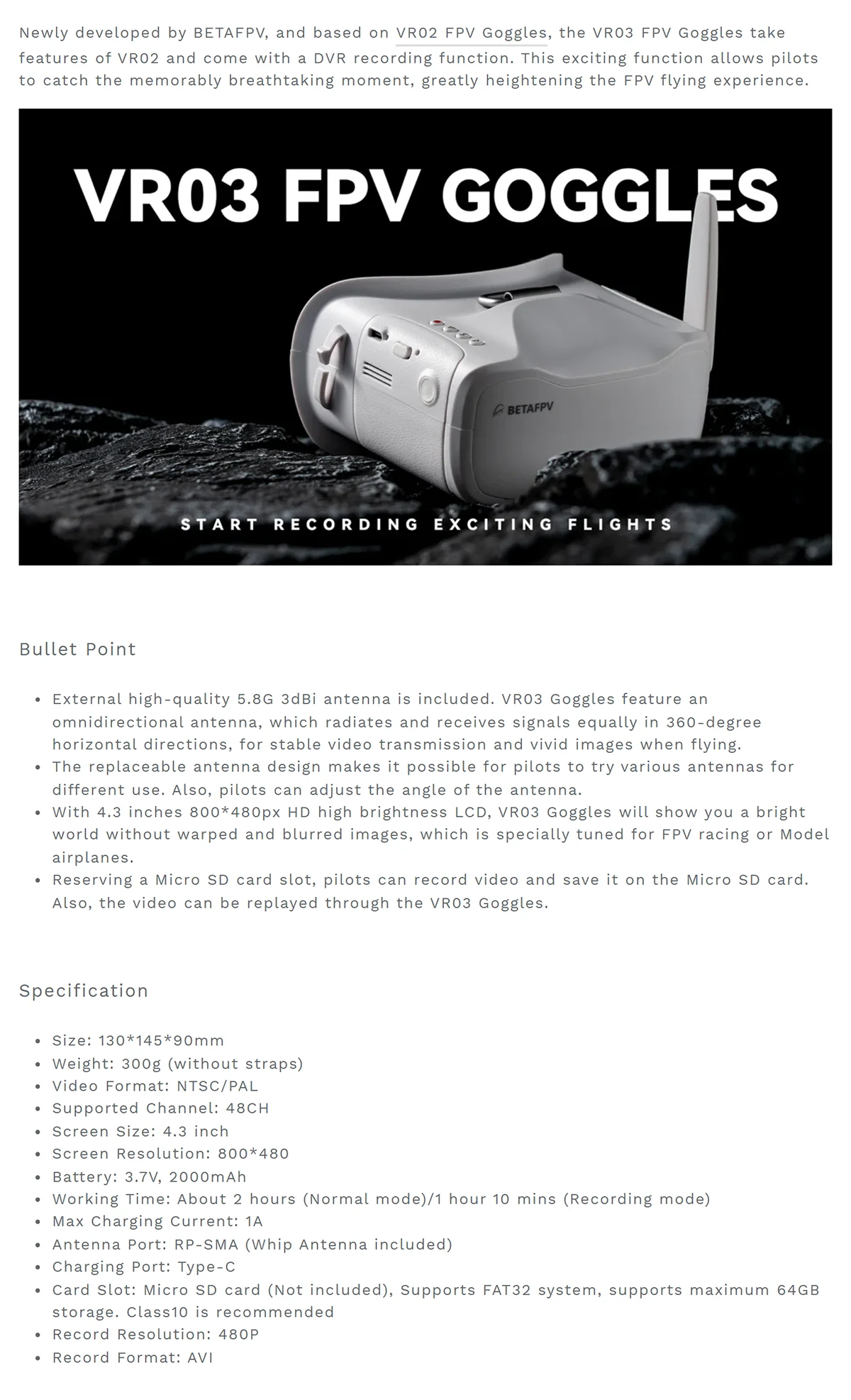 Newly developed by BETAFPV, and based on VR02 FPV Goggles, the VR03 FPV Goggles take features of VR02 and come with a DVR recording function. This exciting function allows pilots to catch the memorably breathtaking moment, greatly heightening the FPV flying experience.

VR03 FPV GOGGLES

BETAFPV

START RECORDING EXCITING FLIGHTS

Bullet Point

- External high-quality 5.8G 3dBi antenna is included. VR03 Goggles feature an omnidirectional antenna, which radiates and receives signals equally in 360-degree horizontal directions, for stable video transmission and vivid images when flying.
- The replaceable antenna design makes it possible for pilots to try various antennas for different use. Also, pilots can adjust the angle of the antenna.
- With 4.3 inches 800*480px HD high brightness LCD, VR03 Goggles will show you a bright world without warped and blurred images, which is specially tuned for FPV racing or Model airplanes.
- Reserving a Micro SD card slot, pilots can record video and save it on the Micro SD card. Also, the video can be replayed through the VR03 Goggles.

Specification

- Size: 130*145*90mm
- Weight: 300g (without straps)
- Video Format: NTSC/PAL
- Supported Channel: 48CH
- Screen Size: 4.3 inch
- Screen Resolution: 800*480
- Battery: 3.7V, 2000mAh
- Working Time: About 2 hours (Normal mode)/1 hour 10 mins (Recording mode)
- Max Charging Current: 1A
- Antenna Port: RP-SMA (Whip Antenna included)
- Charging Port: Type-C
- Card Slot: Micro SD card (Not included), Supports FAT32 system, supports maximum 64GB storage. Class10 is recommended
- Record Resolution: 480P
- Record Format: AVI